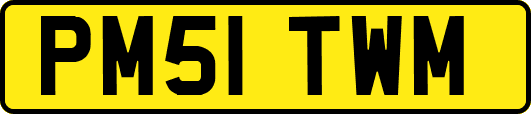 PM51 TWM